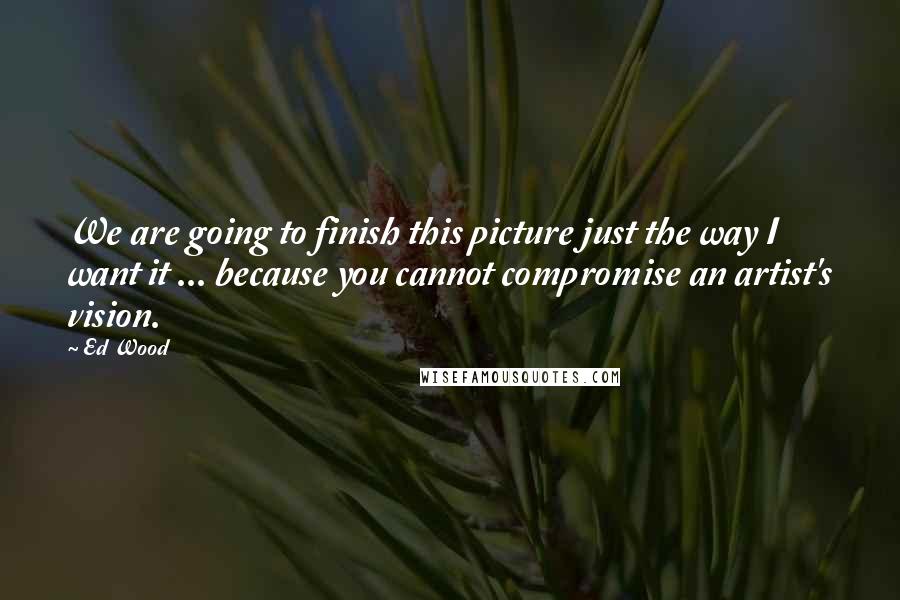 We are going to finish this picture just the way I want it ... because you cannot compromise an artist's vision.

~ Ed Wood

WISEFAMOUSQUOTES.COM